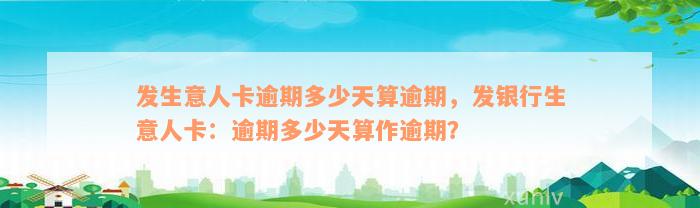 发生意人卡逾期多少天算逾期，发银行生意人卡：逾期多少天算作逾期？

xuniv